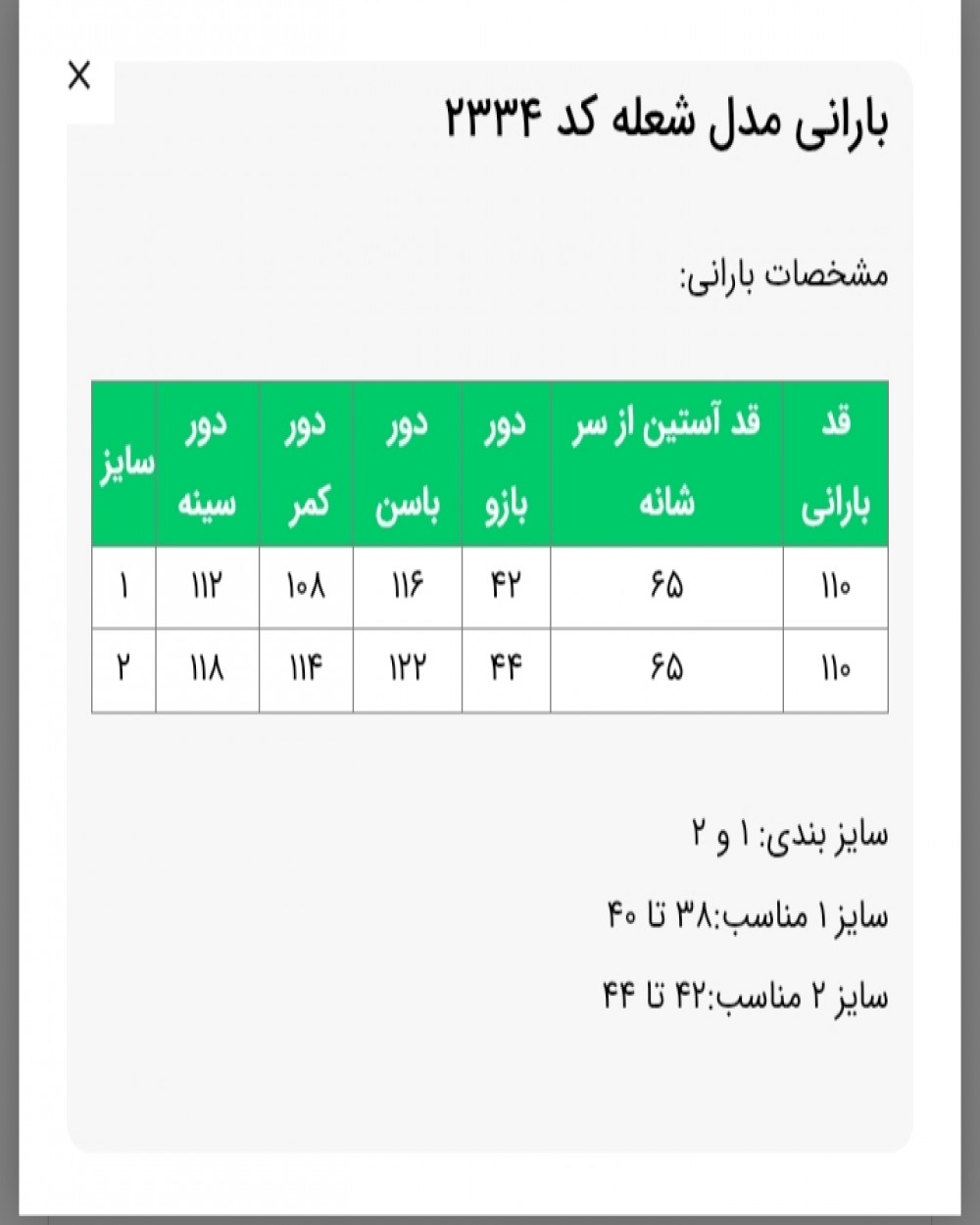 X

بارانی مدل شعله کد ۲۳۳۴

مشخصات بارانی:

| قد بارانی | قد آستین از سر شانه | دور بازو | دور باسن | دور کمر | دور سینه | سایز |
|---|---|---|---|---|---|---|
| ۱۱۰ | ۶۵ | ۴۲ | ۱۱۶ | ۱۰۸ | ۱۱۲ | ۱ |
| ۱۱۰ | ۶۵ | ۴۴ | ۱۲۲ | ۱۱۴ | ۱۱۸ | ۲ |

سایز بندی: ۱ و ۲

سایز ۱ مناسب:۳۸ تا ۴۰

سایز ۲ مناسب:۴۲ تا ۴۴